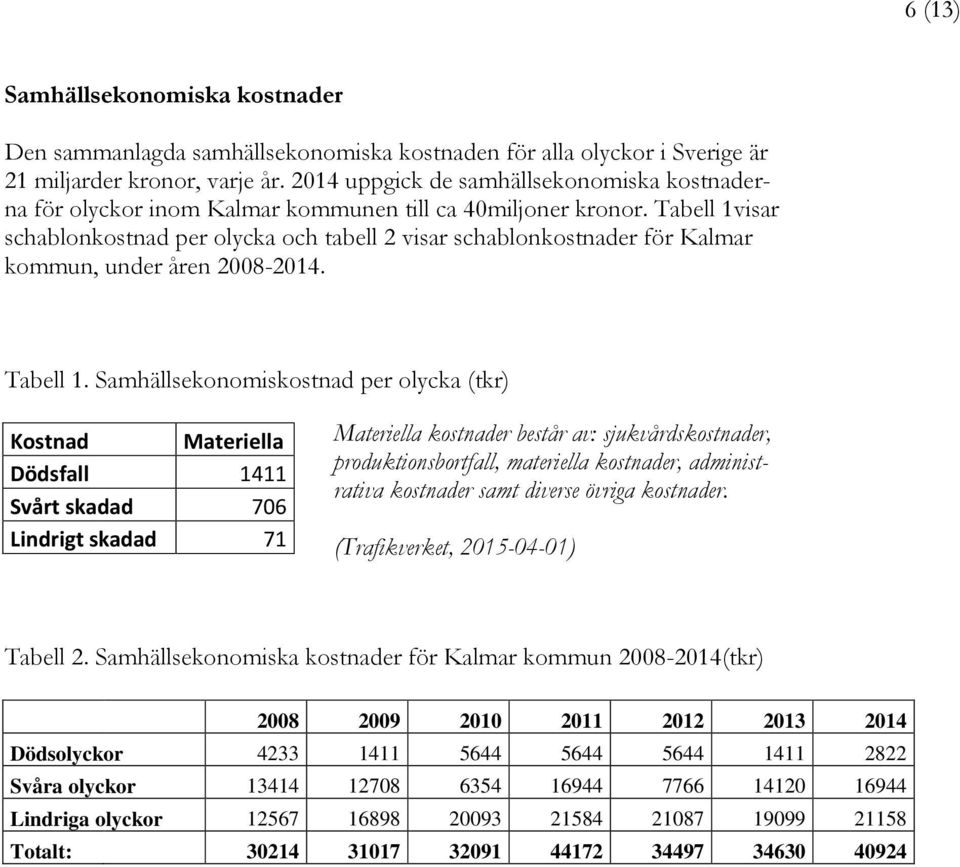 6 (13)

Samhällsekonomiska kostnader

Den sammanlagda samhällsekonomiska kostnaden för alla olyckor i Sverige är 21 miljarder kronor, varje år. 2014 uppgick de samhällsekonomiska kostnaderna för olyckor inom Kalmar kommunen till ca 40miljoner kronor. Tabell 1visar schablonkostnad per olycka och tabell 2 visar schablonkostnader för Kalmar kommun, under åren 2008-2014.

Tabell 1. Samhällsekonomiskostnad per olycka (tkr)

| Kostnad | Materiella |
|---|---|
| Dödsfall | 1411 |
| Svårt skadad | 706 |
| Lindrigt skadad | 71 |

Materiella kostnader består av: sjukvårdskostnader, produktionsbortfall, materiella kostnader, administrativa kostnader samt diverse övriga kostnader.

(Trafikverket, 2015-04-01)

Tabell 2. Samhällsekonomiska kostnader för Kalmar kommun 2008-2014(tkr)

| | 2008 | 2009 | 2010 | 2011 | 2012 | 2013 | 2014 |
|---|---|---|---|---|---|---|---|
| Dödsolyckor | 4233 | 1411 | 5644 | 5644 | 5644 | 1411 | 2822 |
| Svåra olyckor | 13414 | 12708 | 6354 | 16944 | 7766 | 14120 | 16944 |
| Lindriga olyckor | 12567 | 16898 | 20093 | 21584 | 21087 | 19099 | 21158 |
| Totalt: | 30214 | 31017 | 32091 | 44172 | 34497 | 34630 | 40924 |